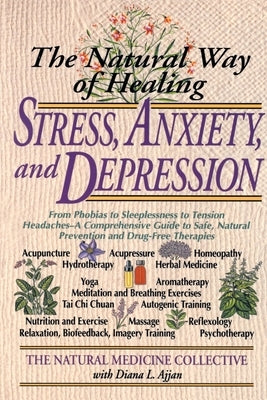 The Natural Way of Healing

STRESS, ANXIETY, and DEPRESSION

From Phobias to Sleeplessness to Tension Headaches–A Comprehensive Guide to Safe, Natural Prevention and Drug-Free Therapies

Acupuncture Acupressure Homeopathy
Hydrotherapy Herbal Medicine
Yoga Aromatherapy
Meditation and Breathing Exercises
Tai Chi Chuan Autogenic Training
Nutrition and Exercise Massage Reflexology
Relaxation, Biofeedback, Imagery Training Psychotherapy

THE NATURAL MEDICINE COLLECTIVE
with Diana L. Ajjan